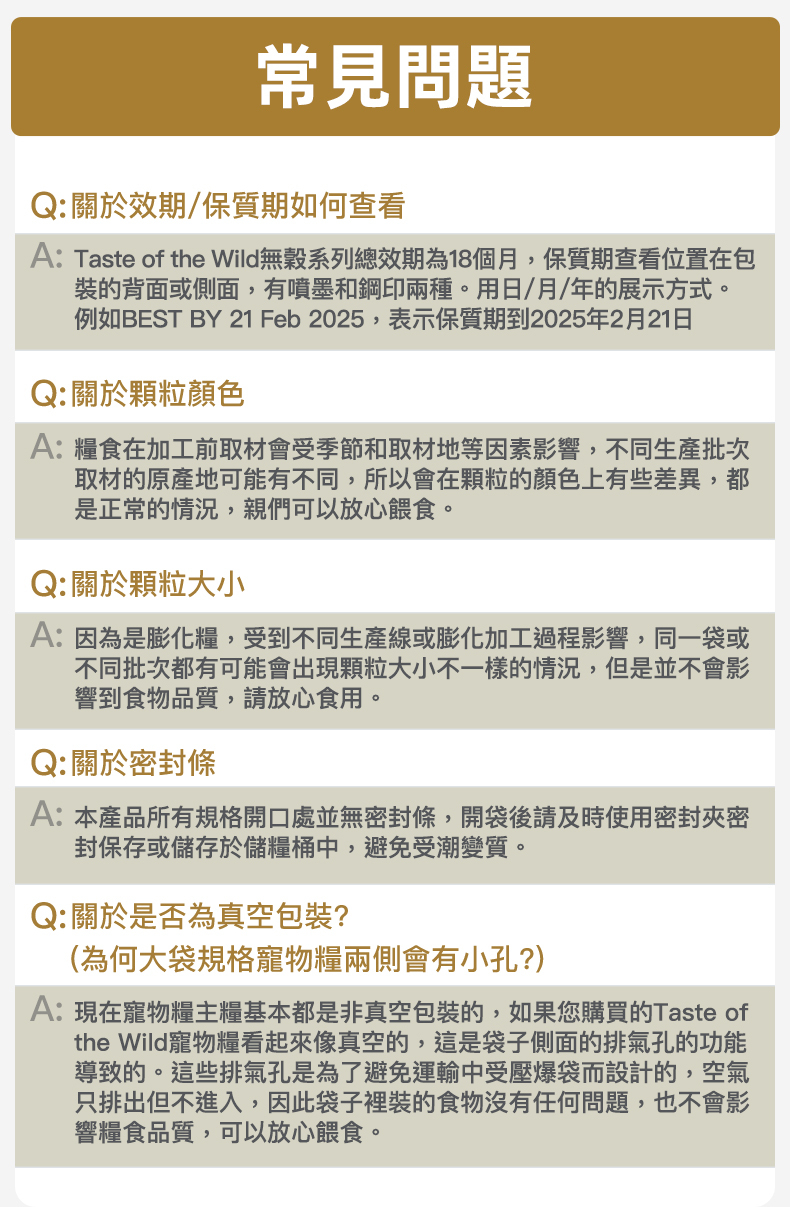 常見問題

Q: 關於效期/保質期如何查看

A: Taste of the Wild無穀系列總效期為18個月，保質期查看位置在包裝的背面或側面，有噴墨和鋼印兩種。用日/月/年的展示方式。例如BEST BY 21 Feb 2025，表示保質期到2025年2月21日

Q: 關於顆粒顏色

A: 糧食在加工前取材會受季節和取材地等因素影響，不同生產批次取材的原產地可能有不同，所以會在顆粒的顏色上有些差異，都是正常的情況，親們可以放心餵食。

Q: 關於顆粒大小

A: 因為是膨化糧，受到不同生產線或膨化加工過程影響，同一袋或不同批次都有可能會出現顆粒大小不一樣的情況，但是並不會影響到食物品質，請放心食用。

Q: 關於密封條

A: 本產品所有規格開口處並無密封條，開袋後請及時使用密封夾密封保存或儲存於儲糧桶中，避免受潮變質。

Q: 關於是否為真空包裝?
(為何大袋規格寵物糧兩側會有小孔?)

A: 現在寵物糧主糧基本都是非真空包裝的，如果您購買的Taste of the Wild寵物糧看起來像真空的，這是袋子側面的排氣孔的功能導致的。這些排氣孔是為了避免運輸中受壓爆袋而設計的，空氣只排出但不進入，因此袋子裡裝的食物沒有任何問題，也不會影響糧食品質，可以放心餵食。